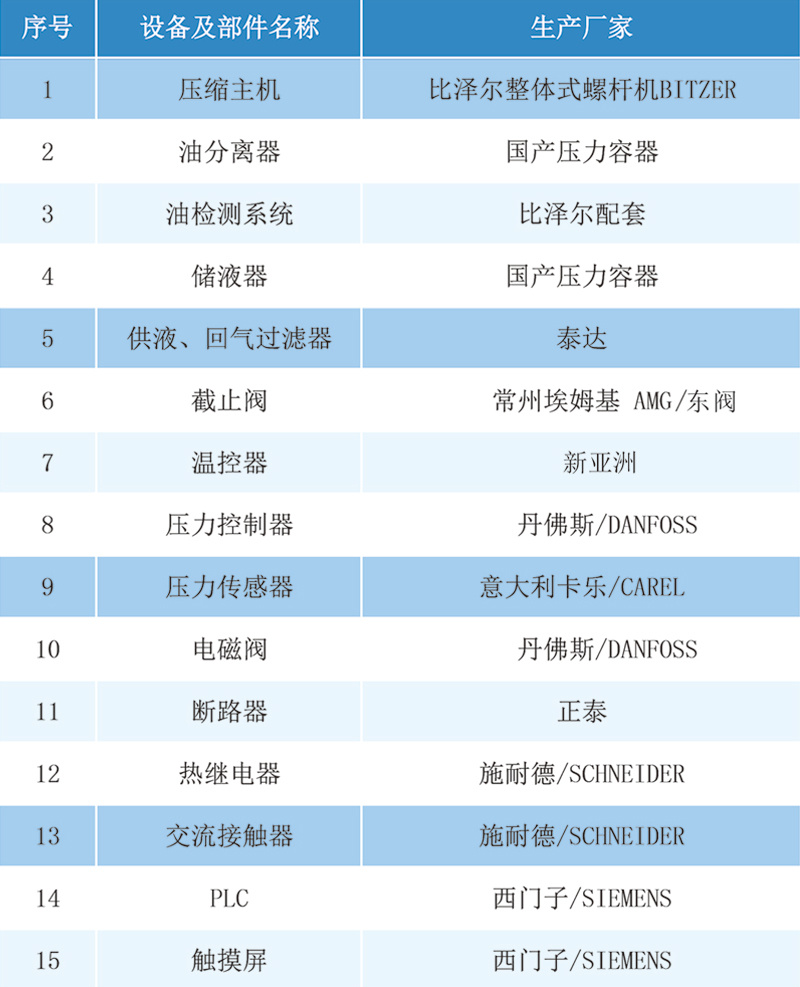 | 序号 | 设备及部件名称 | 生产厂家 |
|---|---|---|
| 1 | 压缩主机 | 比泽尔整体式螺杆机BITZER |
| 2 | 油分离器 | 国产压力容器 |
| 3 | 油检测系统 | 比泽尔配套 |
| 4 | 储液器 | 国产压力容器 |
| 5 | 供液、回气过滤器 | 泰达 |
| 6 | 截止阀 | 常州埃姆基 AMG/东阀 |
| 7 | 温控器 | 新亚洲 |
| 8 | 压力控制器 | 丹佛斯/DANFOSS |
| 9 | 压力传感器 | 意大利卡乐/CAREL |
| 10 | 电磁阀 | 丹佛斯/DANFOSS |
| 11 | 断路器 | 正泰 |
| 12 | 热继电器 | 施耐德/SCHNEIDER |
| 13 | 交流接触器 | 施耐德/SCHNEIDER |
| 14 | PLC | 西门子/SIEMENS |
| 15 | 触摸屏 | 西门子/SIEMENS |